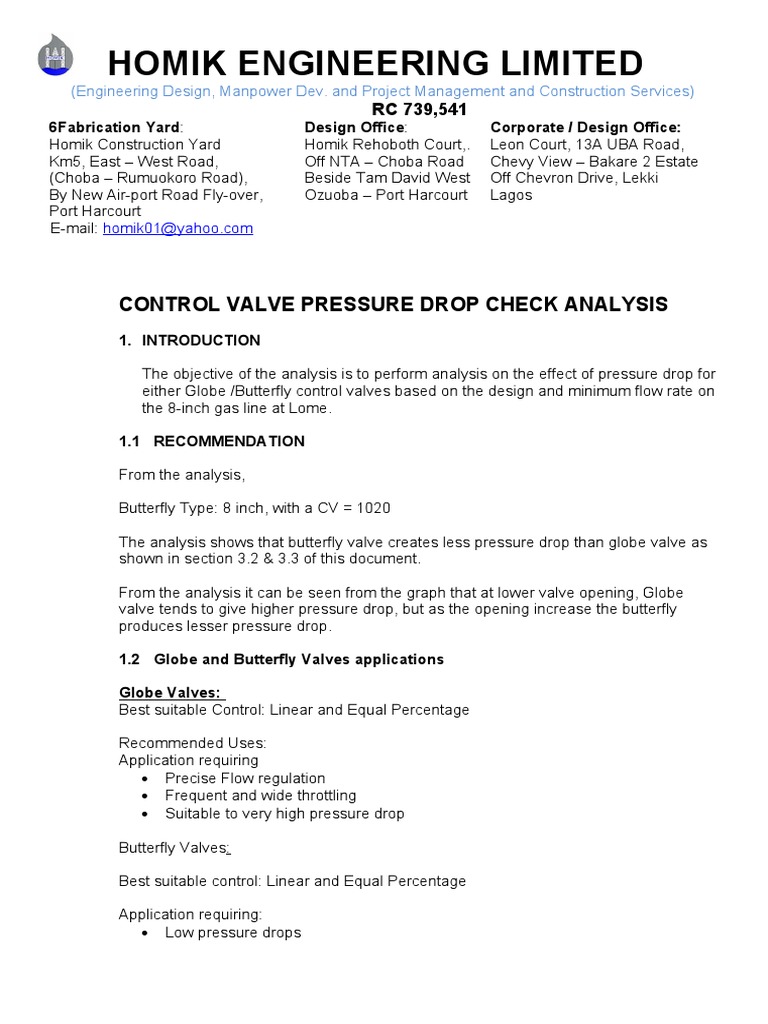 HOMIK ENGINEERING LIMITED
(Engineering Design, Manpower Dev. and Project Management and Construction Services)
RC 739,541

6Fabrication Yard:
Homik Construction Yard
Km5, East – West Road,
(Choba – Rumuokoro Road),
By New Air-port Road Fly-over,
Port Harcourt
E-mail: homik01@yahoo.com

Design Office:
Homik Rehoboth Court,.
Off NTA – Choba Road
Beside Tam David West
Ozuoba – Port Harcourt

Corporate / Design Office:
Leon Court, 13A UBA Road,
Chevy View – Bakare 2 Estate
Off Chevron Drive, Lekki
Lagos

CONTROL VALVE PRESSURE DROP CHECK ANALYSIS

1. INTRODUCTION

The objective of the analysis is to perform analysis on the effect of pressure drop for either Globe /Butterfly control valves based on the design and minimum flow rate on the 8-inch gas line at Lome.

1.1 RECOMMENDATION

From the analysis,

Butterfly Type: 8 inch, with a CV = 1020

The analysis shows that butterfly valve creates less pressure drop than globe valve as shown in section 3.2 & 3.3 of this document.

From the analysis it can be seen from the graph that at lower valve opening, Globe valve tends to give higher pressure drop, but as the opening increase the butterfly produces lesser pressure drop.

1.2 Globe and Butterfly Valves applications

Globe Valves:
Best suitable Control: Linear and Equal Percentage

Recommended Uses:
Application requiring
• Precise Flow regulation
• Frequent and wide throttling
• Suitable to very high pressure drop

Butterfly Valves:

Best suitable control: Linear and Equal Percentage

Application requiring:
• Low pressure drops